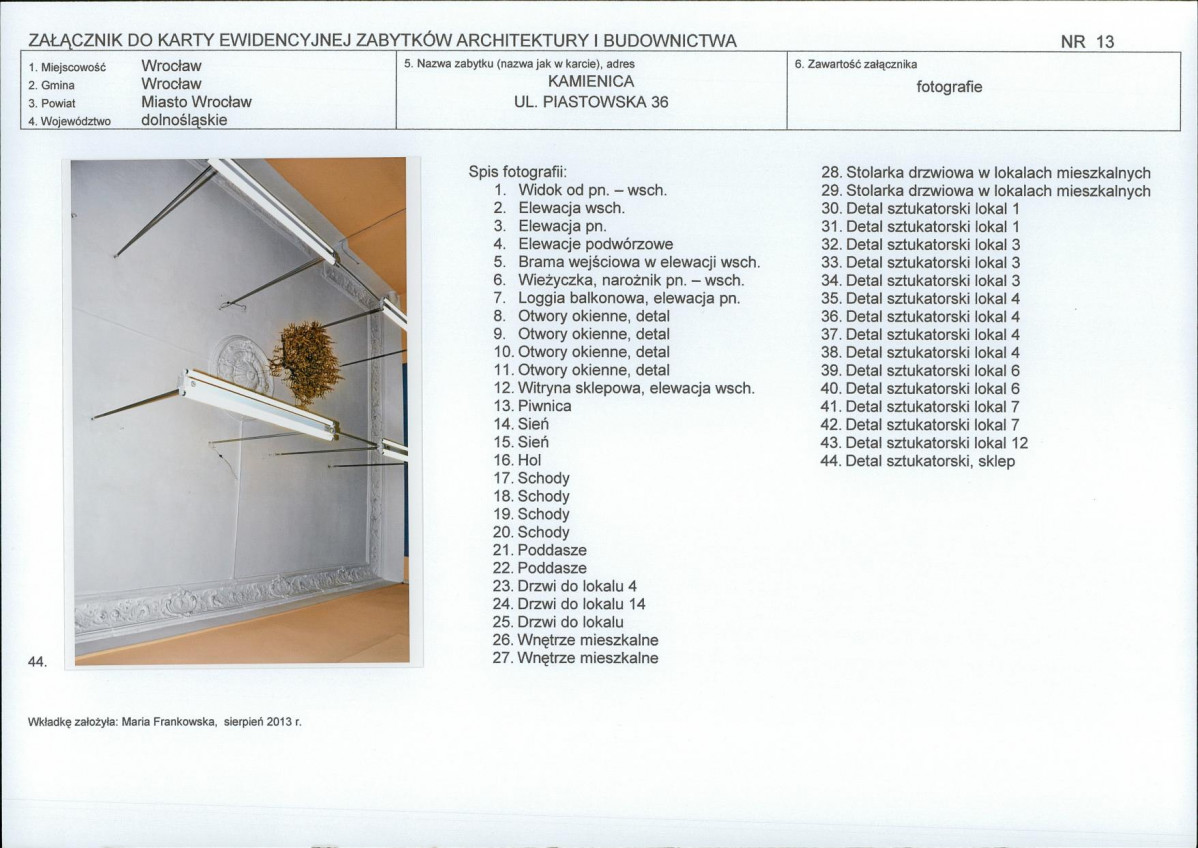 ZAŁĄCZNIK DO KARTY EWIDENCYJNEJ ZABYTKÓW ARCHITEKTURY I BUDOWNICTWA
NR 13

1. Miejscowość Wrocław
2. Gmina Wrocław
3. Powiat Miasto Wrocław
4. Województwo dolnośląskie

5. Nazwa zabytku (nazwa jak w karcie), adres
KAMIENICA
UL. PIASTOWSKA 36

6. Zawartość załącznika
fotografie

44.

Spis fotografii:
1. Widok od pn. – wsch.
2. Elewacja wsch.
3. Elewacja pn.
4. Elewacje podwórzowe
5. Brama wejściowa w elewacji wsch.
6. Wieżyczka, narożnik pn. – wsch.
7. Loggia balkonowa, elewacja pn.
8. Otwory okienne, detal
9. Otwory okienne, detal
10. Otwory okienne, detal
11. Otwory okienne, detal
12. Witryna sklepowa, elewacja wsch.
13. Piwnica
14. Sień
15. Sień
16. Hol
17. Schody
18. Schody
19. Schody
20. Schody
21. Poddasze
22. Poddasze
23. Drzwi do lokalu 4
24. Drzwi do lokalu 14
25. Drzwi do lokalu
26. Wnętrze mieszkalne
27. Wnętrze mieszkalne

28. Stolarka drzwiowa w lokalach mieszkalnych
29. Stolarka drzwiowa w lokalach mieszkalnych
30. Detal sztukatorski lokal 1
31. Detal sztukatorski lokal 1
32. Detal sztukatorski lokal 3
33. Detal sztukatorski lokal 3
34. Detal sztukatorski lokal 3
35. Detal sztukatorski lokal 4
36. Detal sztukatorski lokal 4
37. Detal sztukatorski lokal 4
38. Detal sztukatorski lokal 4
39. Detal sztukatorski lokal 6
40. Detal sztukatorski lokal 6
41. Detal sztukatorski lokal 7
42. Detal sztukatorski lokal 7
43. Detal sztukatorski lokal 12
44. Detal sztukatorski, sklep

Wkładkę założyła: Maria Frankowska, sierpień 2013 r.